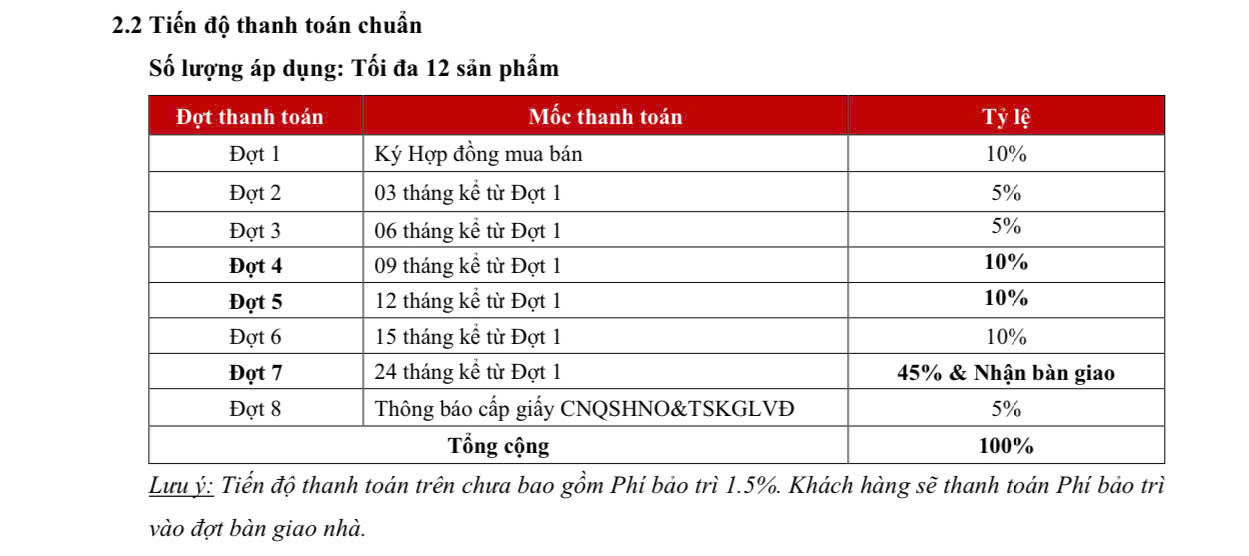 2.2 Tiến độ thanh toán chuẩn

Số lượng áp dụng: Tối đa 12 sản phẩm

| Đợt thanh toán | Mốc thanh toán | Tỷ lệ |
|---|---|---|
| Đợt 1 | Ký Hợp đồng mua bán | 10% |
| Đợt 2 | 03 tháng kể từ Đợt 1 | 5% |
| Đợt 3 | 06 tháng kể từ Đợt 1 | 5% |
| Đợt 4 | 09 tháng kể từ Đợt 1 | 10% |
| Đợt 5 | 12 tháng kể từ Đợt 1 | 10% |
| Đợt 6 | 15 tháng kể từ Đợt 1 | 10% |
| Đợt 7 | 24 tháng kể từ Đợt 1 | 45% & Nhận bàn giao |
| Đợt 8 | Thông báo cấp giấy CNQSHNO&TSKGLVĐ | 5% |
| Tổng cộng | | 100% |

Lưu ý: Tiến độ thanh toán trên chưa bao gồm Phí bảo trì 1.5%. Khách hàng sẽ thanh toán Phí bảo trì vào đợt bàn giao nhà.